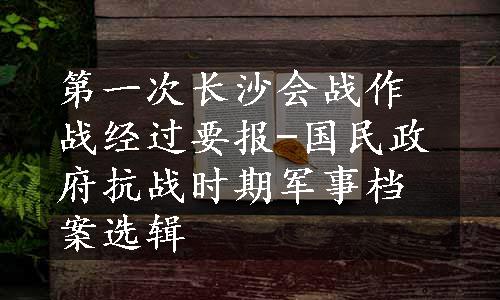 第一次长沙会战作战经过要报-国民政府抗战时期军事档案选辑